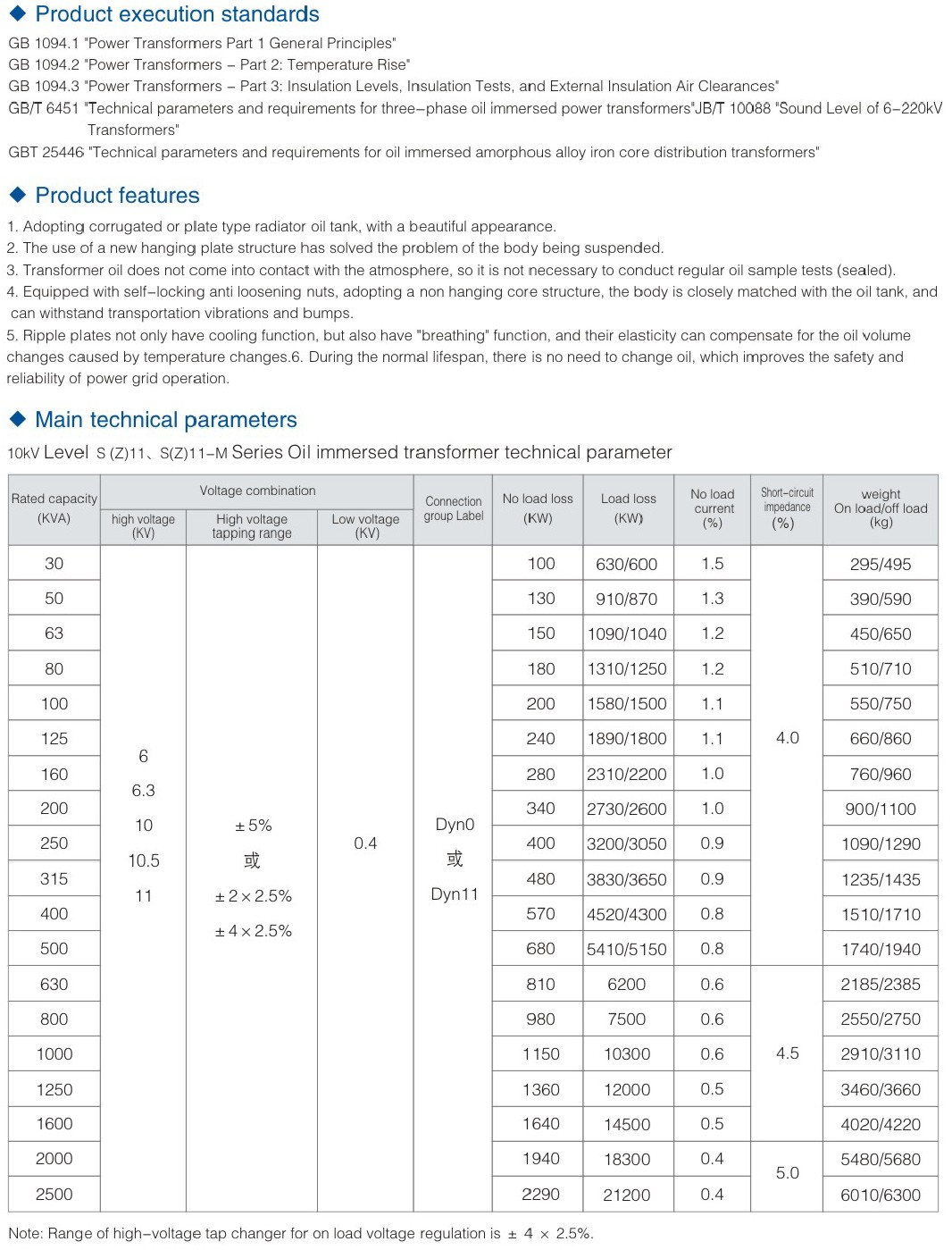 ◆ Product execution standards

GB 1094.1 "Power Transformers Part 1 General Principles"
GB 1094.2 "Power Transformers – Part 2: Temperature Rise"
GB 1094.3 "Power Transformers – Part 3: Insulation Levels, Insulation Tests, and External Insulation Air Clearances"
GB/T 6451 "Technical parameters and requirements for three–phase oil immersed power transformers"JB/T 10088 "Sound Level of 6–220kV Transformers"
GBT 25446 "Technical parameters and requirements for oil immersed amorphous alloy iron core distribution transformers"

◆ Product features

1. Adopting corrugated or plate type radiator oil tank, with a beautiful appearance.
2. The use of a new hanging plate structure has solved the problem of the body being suspended.
3. Transformer oil does not come into contact with the atmosphere, so it is not necessary to conduct regular oil sample tests (sealed).
4. Equipped with self–locking anti loosening nuts, adopting a non hanging core structure, the body is closely matched with the oil tank, and can withstand transportation vibrations and bumps.
5. Ripple plates not only have cooling function, but also have "breathing" function, and their elasticity can compensate for the oil volume changes caused by temperature changes.6. During the normal lifespan, there is no need to change oil, which improves the safety and reliability of power grid operation.

◆ Main technical parameters

10kV Level S (Z)11、S(Z)11–M Series Oil immersed transformer technical parameter

| Rated capacity (KVA) | Voltage combination: high voltage (KV) | Voltage combination: High voltage tapping range | Voltage combination: Low voltage (KV) | Connection group Label | No load loss (KW) | Load loss (KW) | No load current (%) | Short–circuit impedance (%) | weight On load/off load (kg) |
|---|---|---|---|---|---|---|---|---|---|
| 30 | 6 6.3 10 10.5 11 | ±5% 或 ±2×2.5% ±4×2.5% | 0.4 | Dyn0 或 Dyn11 | 100 | 630/600 | 1.5 | 4.0 | 295/495 |
| 50 | | | | | 130 | 910/870 | 1.3 | | 390/590 |
| 63 | | | | | 150 | 1090/1040 | 1.2 | | 450/650 |
| 80 | | | | | 180 | 1310/1250 | 1.2 | | 510/710 |
| 100 | | | | | 200 | 1580/1500 | 1.1 | | 550/750 |
| 125 | | | | | 240 | 1890/1800 | 1.1 | | 660/860 |
| 160 | | | | | 280 | 2310/2200 | 1.0 | | 760/960 |
| 200 | | | | | 340 | 2730/2600 | 1.0 | | 900/1100 |
| 250 | | | | | 400 | 3200/3050 | 0.9 | | 1090/1290 |
| 315 | | | | | 480 | 3830/3650 | 0.9 | | 1235/1435 |
| 400 | | | | | 570 | 4520/4300 | 0.8 | | 1510/1710 |
| 500 | | | | | 680 | 5410/5150 | 0.8 | | 1740/1940 |
| 630 | | | | | 810 | 6200 | 0.6 | 4.5 | 2185/2385 |
| 800 | | | | | 980 | 7500 | 0.6 | | 2550/2750 |
| 1000 | | | | | 1150 | 10300 | 0.6 | | 2910/3110 |
| 1250 | | | | | 1360 | 12000 | 0.5 | | 3460/3660 |
| 1600 | | | | | 1640 | 14500 | 0.5 | | 4020/4220 |
| 2000 | | | | | 1940 | 18300 | 0.4 | 5.0 | 5480/5680 |
| 2500 | | | | | 2290 | 21200 | 0.4 | | 6010/6300 |

Note: Range of high–voltage tap changer for on load voltage regulation is ± 4 × 2.5%.